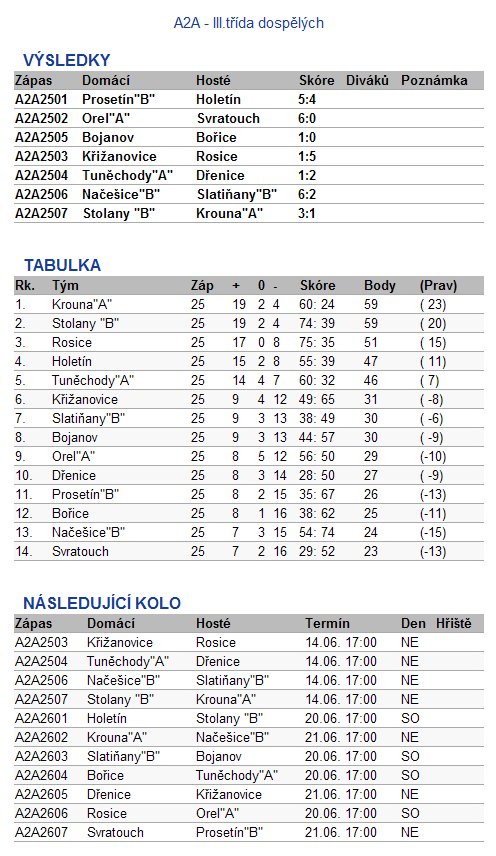 A2A - III.třída dospělých

VÝSLEDKY

| Zápas | Domácí | Hosté | Skóre | Diváků | Poznámka |
|---|---|---|---|---|---|
| A2A2501 | Prosetín"B" | Holetín | 5:4 | | |
| A2A2502 | Orel"A" | Svratouch | 6:0 | | |
| A2A2505 | Bojanov | Bořice | 1:0 | | |
| A2A2503 | Křižanovice | Rosice | 1:5 | | |
| A2A2504 | Tuněchody"A" | Dřenice | 1:2 | | |
| A2A2506 | Načešice"B" | Slatiňany"B" | 6:2 | | |
| A2A2507 | Stolany "B" | Krouna"A" | 3:1 | | |

TABULKA

| Rk. | Tým | Záp | + | 0 | - | Skóre | Body | (Prav) |
|---|---|---|---|---|---|---|---|---|
| 1. | Krouna"A" | 25 | 19 | 2 | 4 | 60: 24 | 59 | ( 23) |
| 2. | Stolany "B" | 25 | 19 | 2 | 4 | 74: 39 | 59 | ( 20) |
| 3. | Rosice | 25 | 17 | 0 | 8 | 75: 35 | 51 | ( 15) |
| 4. | Holetín | 25 | 15 | 2 | 8 | 55: 39 | 47 | ( 11) |
| 5. | Tuněchody"A" | 25 | 14 | 4 | 7 | 60: 32 | 46 | ( 7) |
| 6. | Křižanovice | 25 | 9 | 4 | 12 | 49: 65 | 31 | ( -8) |
| 7. | Slatiňany"B" | 25 | 9 | 3 | 13 | 38: 49 | 30 | ( -6) |
| 8. | Bojanov | 25 | 9 | 3 | 13 | 44: 57 | 30 | ( -9) |
| 9. | Orel"A" | 25 | 8 | 5 | 12 | 56: 50 | 29 | (-10) |
| 10. | Dřenice | 25 | 8 | 3 | 14 | 28: 50 | 27 | ( -9) |
| 11. | Prosetín"B" | 25 | 8 | 2 | 15 | 35: 67 | 26 | (-13) |
| 12. | Bořice | 25 | 8 | 1 | 16 | 38: 62 | 25 | (-11) |
| 13. | Načešice"B" | 25 | 7 | 3 | 15 | 54: 74 | 24 | (-15) |
| 14. | Svratouch | 25 | 7 | 2 | 16 | 29: 52 | 23 | (-13) |

NÁSLEDUJÍCÍ KOLO

| Zápas | Domácí | Hosté | Termín | Den | Hřiště |
|---|---|---|---|---|---|
| A2A2503 | Křižanovice | Rosice | 14.06. 17:00 | NE | |
| A2A2504 | Tuněchody"A" | Dřenice | 14.06. 17:00 | NE | |
| A2A2506 | Načešice"B" | Slatiňany"B" | 14.06. 17:00 | NE | |
| A2A2507 | Stolany "B" | Krouna"A" | 14.06. 17:00 | NE | |
| A2A2601 | Holetín | Stolany "B" | 20.06. 17:00 | SO | |
| A2A2602 | Krouna"A" | Načešice"B" | 21.06. 17:00 | NE | |
| A2A2603 | Slatiňany"B" | Bojanov | 20.06. 17:00 | SO | |
| A2A2604 | Bořice | Tuněchody"A" | 20.06. 17:00 | SO | |
| A2A2605 | Dřenice | Křižanovice | 21.06. 17:00 | NE | |
| A2A2606 | Rosice | Orel"A" | 20.06. 17:00 | SO | |
| A2A2607 | Svratouch | Prosetín"B" | 21.06. 17:00 | NE | |